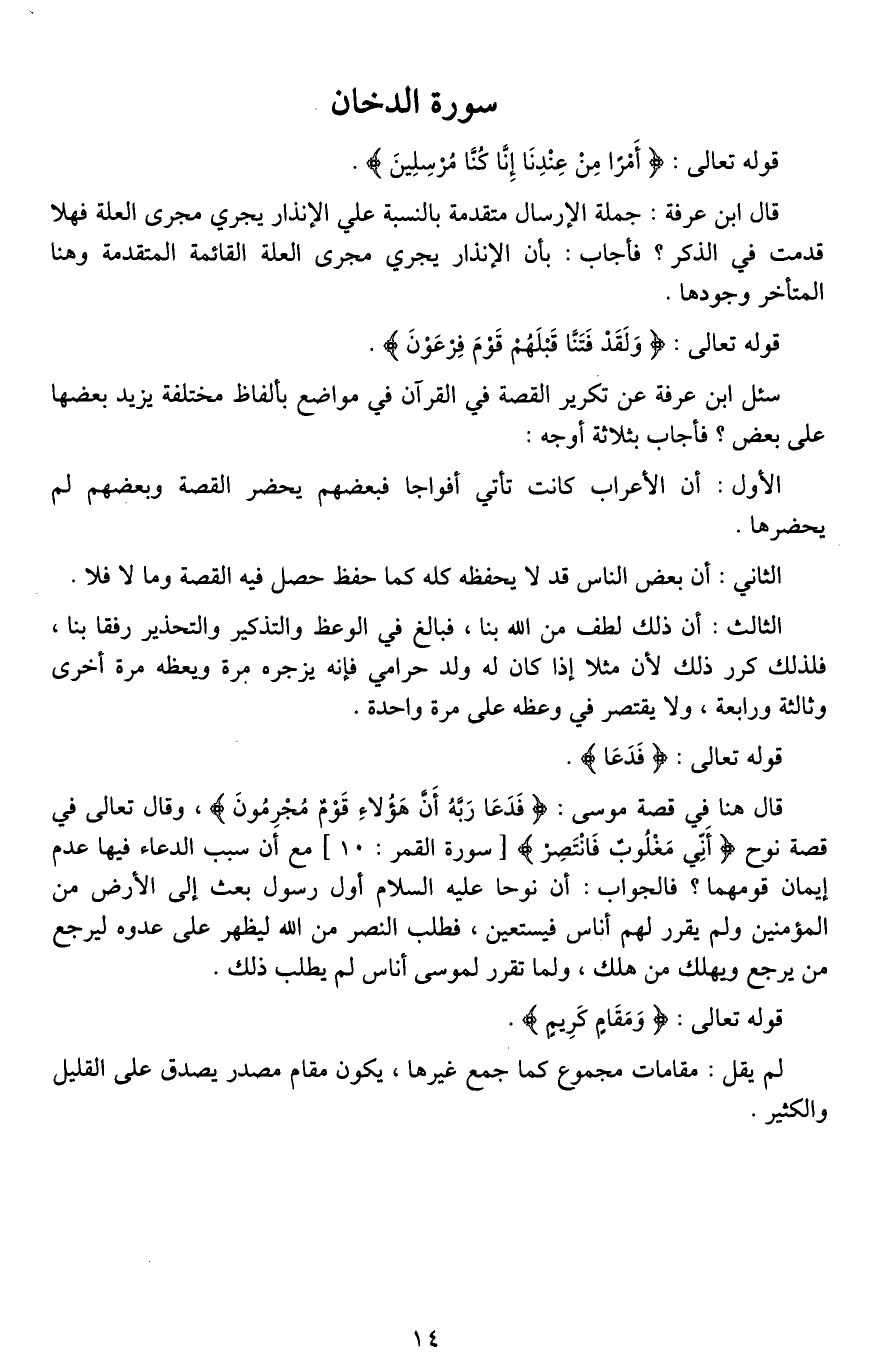 سورة الدخان

قوله تعالى : ﴿ أَمْرًا مِنْ عِنْدِنَا إِنَّا كُنَّا مُرْسِلِينَ ﴾ .

قال ابن عرفة : جملة الإرسال متقدمة بالنسبة علي الإنذار يجري مجرى العلة فهلا قدمت في الذكر ؟ فأجاب : بأن الإنذار يجري مجرى العلة القائمة المتقدمة وهنا المتأخر وجودها .

قوله تعالى : ﴿ وَلَقَدْ فَتَنَّا قَبْلَهُمْ قَوْمَ فِرْعَوْنَ ﴾ .

سئل ابن عرفة عن تكرير القصة في القرآن في مواضع بألفاظ مختلفة يزيد بعضها على بعض ؟ فأجاب بثلاثة أوجه :

الأول : أن الأعراب كانت تأتي أفواجا فبعضهم يحضر القصة وبعضهم لم يحضرها .

الثاني : أن بعض الناس قد لا يحفظه كله كما حفظ حصل فيه القصة وما لا فلا .

الثالث : أن ذلك لطف من الله بنا ، فبالغ في الوعظ والتذكير والتحذير رفقا بنا ، فلذلك كرر ذلك لأن مثلا إذا كان له ولد حرامي فإنه يزجره مرة ويعظه مرة أخرى وثالثة ورابعة ، ولا يقتصر في وعظه على مرة واحدة .

قوله تعالى : ﴿ فَدَعَا ﴾ .

قال هنا في قصة موسى : ﴿ فَدَعَا رَبَّهُ أَنَّ هَؤُلاءِ قَوْمٌ مُجْرِمُونَ ﴾ ، وقال تعالى في قصة نوح ﴿ أَنِّي مَغْلُوبٌ فَانْتَصِرْ ﴾ [ سورة القمر : ١٠ ] مع أن سبب الدعاء فيها عدم إيمان قومهما ؟ فالجواب : أن نوحا عليه السلام أول رسول بعث إلى الأرض من المؤمنين ولم يقرر لهم أناس فيستعين ، فطلب النصر من الله ليظهر على عدوه ليرجع من يرجع ويهلك من هلك ، ولما تقرر لموسى أناس لم يطلب ذلك .

قوله تعالى : ﴿ وَمَقَامٍ كَرِيمٍ ﴾ .

لم يقل : مقامات مجموع كما جمع غيرها ، يكون مقام مصدر يصدق على القليل والكثير .

١٤